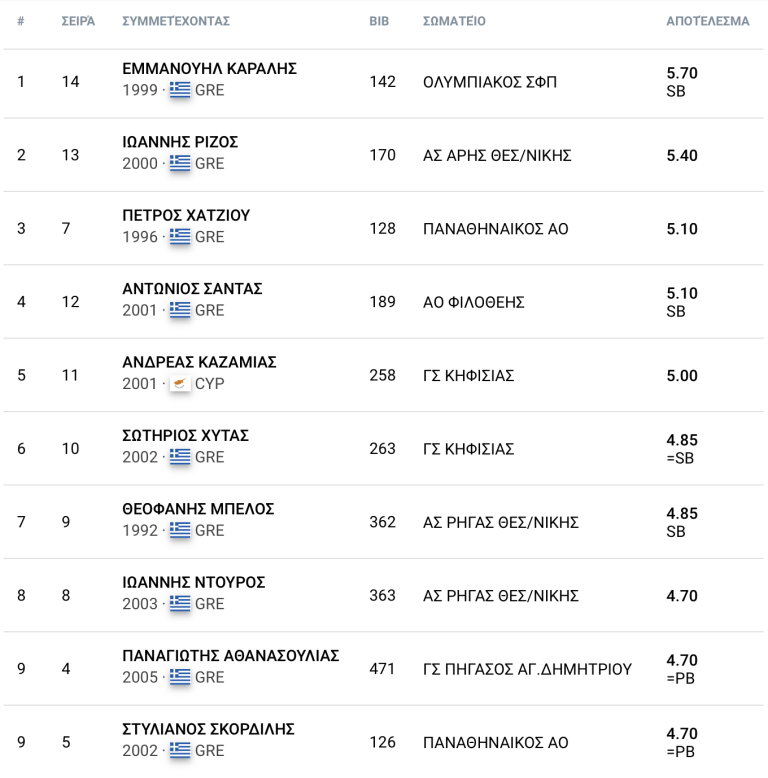 | # | ΣΕΙΡΆ | ΣΥΜΜΕΤΕΧΟΝΤΑΣ | BIB | ΣΩΜΑΤΕΙΟ | ΑΠΟΤΕΛΕΣΜΑ |
|---|---|---|---|---|---|
| 1 | 14 | ΕΜΜΑΝΟΥΗΛ ΚΑΡΑΛΗΣ 1999 · GRE | 142 | ΟΛΥΜΠΙΑΚΟΣ ΣΦΠ | 5.70 SB |
| 2 | 13 | ΙΩΑΝΝΗΣ ΡΙΖΟΣ 2000 · GRE | 170 | ΑΣ ΑΡΗΣ ΘΕΣ/ΝΙΚΗΣ | 5.40 |
| 3 | 7 | ΠΕΤΡΟΣ ΧΑΤΖΙΟΥ 1996 · GRE | 128 | ΠΑΝΑΘΗΝΑΙΚΟΣ ΑΟ | 5.10 |
| 4 | 12 | ΑΝΤΩΝΙΟΣ ΣΑΝΤΑΣ 2001 · GRE | 189 | ΑΟ ΦΙΛΟΘΕΗΣ | 5.10 SB |
| 5 | 11 | ΑΝΔΡΕΑΣ ΚΑΖΑΜΙΑΣ 2001 · CYP | 258 | ΓΣ ΚΗΦΙΣΙΑΣ | 5.00 |
| 6 | 10 | ΣΩΤΗΡΙΟΣ ΧΥΤΑΣ 2002 · GRE | 263 | ΓΣ ΚΗΦΙΣΙΑΣ | 4.85 =SB |
| 7 | 9 | ΘΕΟΦΑΝΗΣ ΜΠΕΛΟΣ 1992 · GRE | 362 | ΑΣ ΡΗΓΑΣ ΘΕΣ/ΝΙΚΗΣ | 4.85 SB |
| 8 | 8 | ΙΩΑΝΝΗΣ ΝΤΟΥΡΟΣ 2003 · GRE | 363 | ΑΣ ΡΗΓΑΣ ΘΕΣ/ΝΙΚΗΣ | 4.70 |
| 9 | 4 | ΠΑΝΑΓΙΩΤΗΣ ΑΘΑΝΑΣΟΥΛΙΑΣ 2005 · GRE | 471 | ΓΣ ΠΗΓΑΣΟΣ ΑΓ.ΔΗΜΗΤΡΙΟΥ | 4.70 =PB |
| 9 | 5 | ΣΤΥΛΙΑΝΟΣ ΣΚΟΡΔΙΛΗΣ 2002 · GRE | 126 | ΠΑΝΑΘΗΝΑΙΚΟΣ ΑΟ | 4.70 =PB |